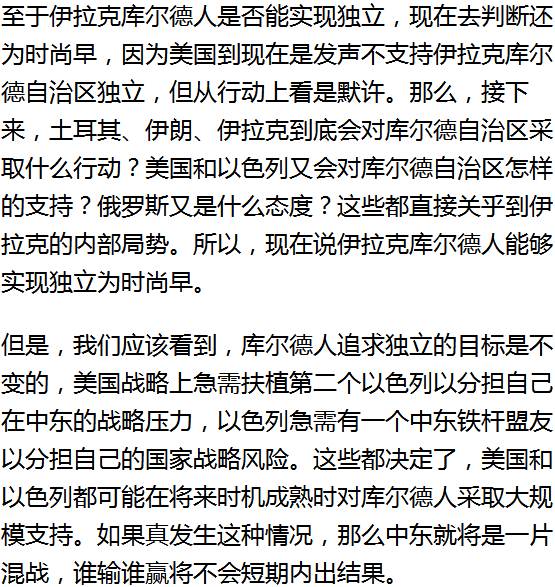 至于伊拉克库尔德人是否能实现独立，现在去判断还为时尚早，因为美国到现在是发声不支持伊拉克库尔德自治区独立，但从行动上看是默许。那么，接下来，土耳其、伊朗、伊拉克到底会对库尔德自治区采取什么行动？美国和以色列又会对库尔德自治区怎样的支持？俄罗斯又是什么态度？这些都直接关乎到伊拉克的内部局势。所以，现在说伊拉克库尔德人能够实现独立为时尚早。

但是，我们应该看到，库尔德人追求独立的目标是不变的，美国战略上急需扶植第二个以色列以分担自己在中东的战略压力，以色列急需有一个中东铁杆盟友以分担自己的国家战略风险。这些都决定了，美国和以色列都可能在将来时机成熟时对库尔德人采取大规模支持。如果真发生这种情况，那么中东就将是一片混战，谁输谁赢将不会短期内出结果。